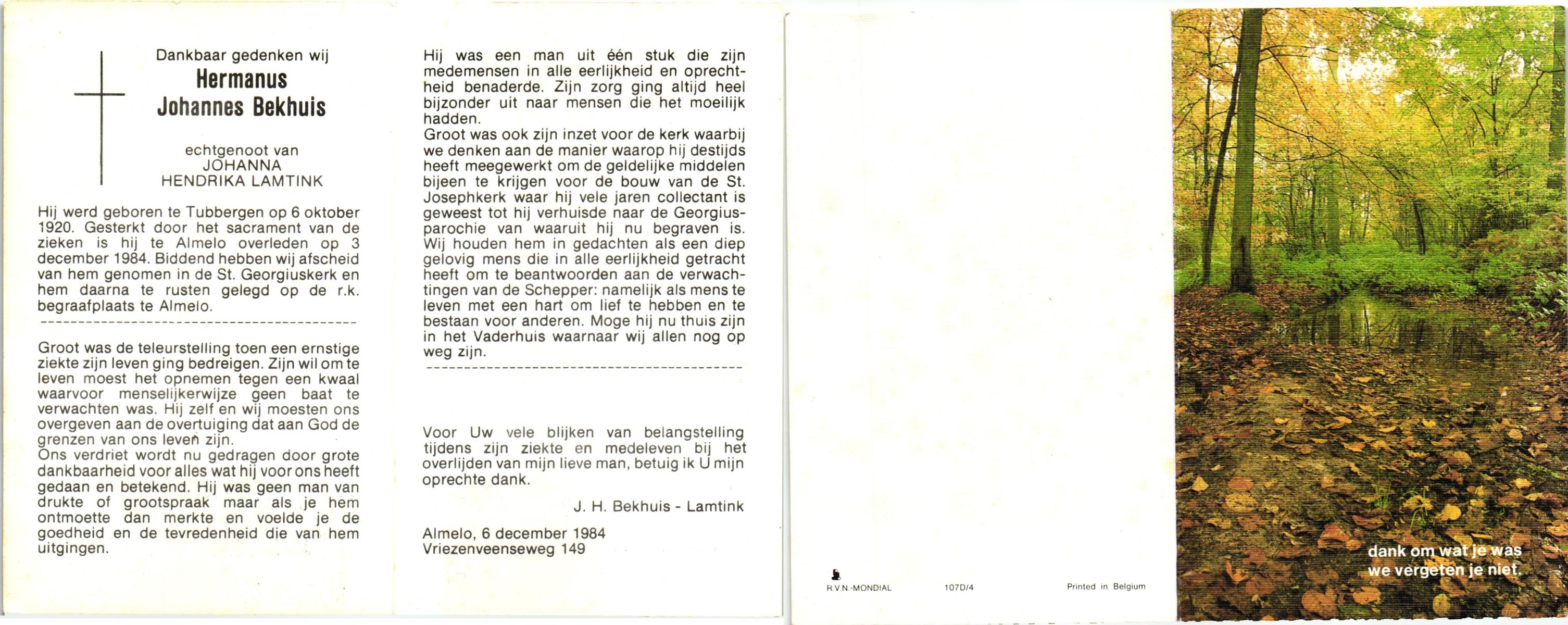 Dankbaar gedenken wij
Hermanus
Johannes Bekhuis

echtgenoot van
JOHANNA
HENDRIKA LAMTINK

Hij werd geboren te Tubbergen op 6 oktober 1920. Gesterkt door het sacrament van de zieken is hij te Almelo overleden op 3 december 1984. Biddend hebben wij afscheid van hem genomen in de St. Georgiuskerk en hem daarna te rusten gelegd op de r.k. begraafplaats te Almelo.

Groot was de teleurstelling toen een ernstige ziekte zijn leven ging bedreigen. Zijn wil om te leven moest het opnemen tegen een kwaal waarvoor menselijkerwijze geen baat te verwachten was. Hij zelf en wij moesten ons overgeven aan de overtuiging dat aan God de grenzen van ons leven zijn.
Ons verdriet wordt nu gedragen door grote dankbaarheid voor alles wat hij voor ons heeft gedaan en betekend. Hij was geen man van drukte of grootspraak maar als je hem ontmoette dan merkte en voelde je de goedheid en de tevredenheid die van hem uitgingen.

Hij was een man uit één stuk die zijn medemensen in alle eerlijkheid en oprechtheid benaderde. Zijn zorg ging altijd heel bijzonder uit naar mensen die het moeilijk hadden.
Groot was ook zijn inzet voor de kerk waarbij we denken aan de manier waarop hij destijds heeft meegewerkt om de geldelijke middelen bijeen te krijgen voor de bouw van de St. Josephkerk waar hij vele jaren collectant is geweest tot hij verhuisde naar de Georgiusparochie van waaruit hij nu begraven is. Wij houden hem in gedachten als een diep gelovig mens die in alle eerlijkheid getracht heeft om te beantwoorden aan de verwachtingen van de Schepper: namelijk als mens te leven met een hart om lief te hebben en te bestaan voor anderen. Moge hij nu thuis zijn in het Vaderhuis waarnaar wij allen nog op weg zijn.

Voor Uw vele blijken van belangstelling tijdens zijn ziekte en medeleven bij het overlijden van mijn lieve man, betuig ik U mijn oprechte dank.

J. H. Bekhuis - Lamtink

Almelo, 6 december 1984
Vriezenveenseweg 149

R.V.N.-MONDIAL 107D/4 Printed in Belgium

dank om wat je was
we vergeten je niet.